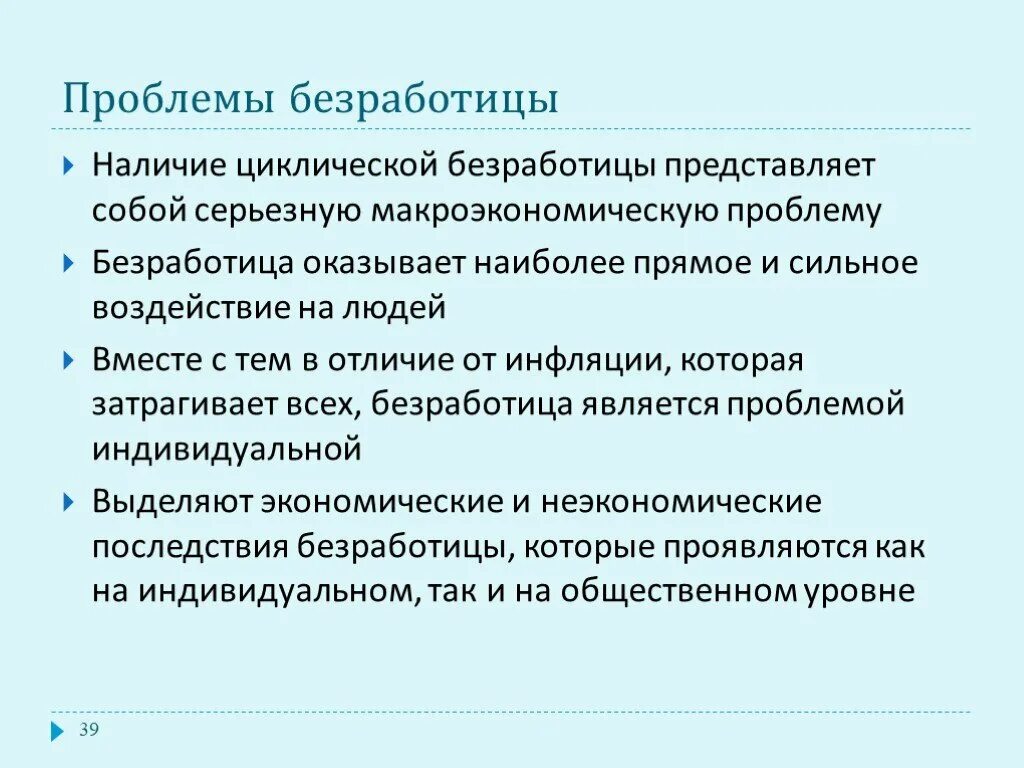 Проблемы безработицы

Наличие циклической безработицы представляет собой серьезную макроэкономическую проблему

Безработица оказывает наиболее прямое и сильное воздействие на людей

Вместе с тем в отличие от инфляции, которая затрагивает всех, безработица является проблемой индивидуальной

Выделяют экономические и неэкономические последствия безработицы, которые проявляются как на индивидуальном, так и на общественном уровне

39